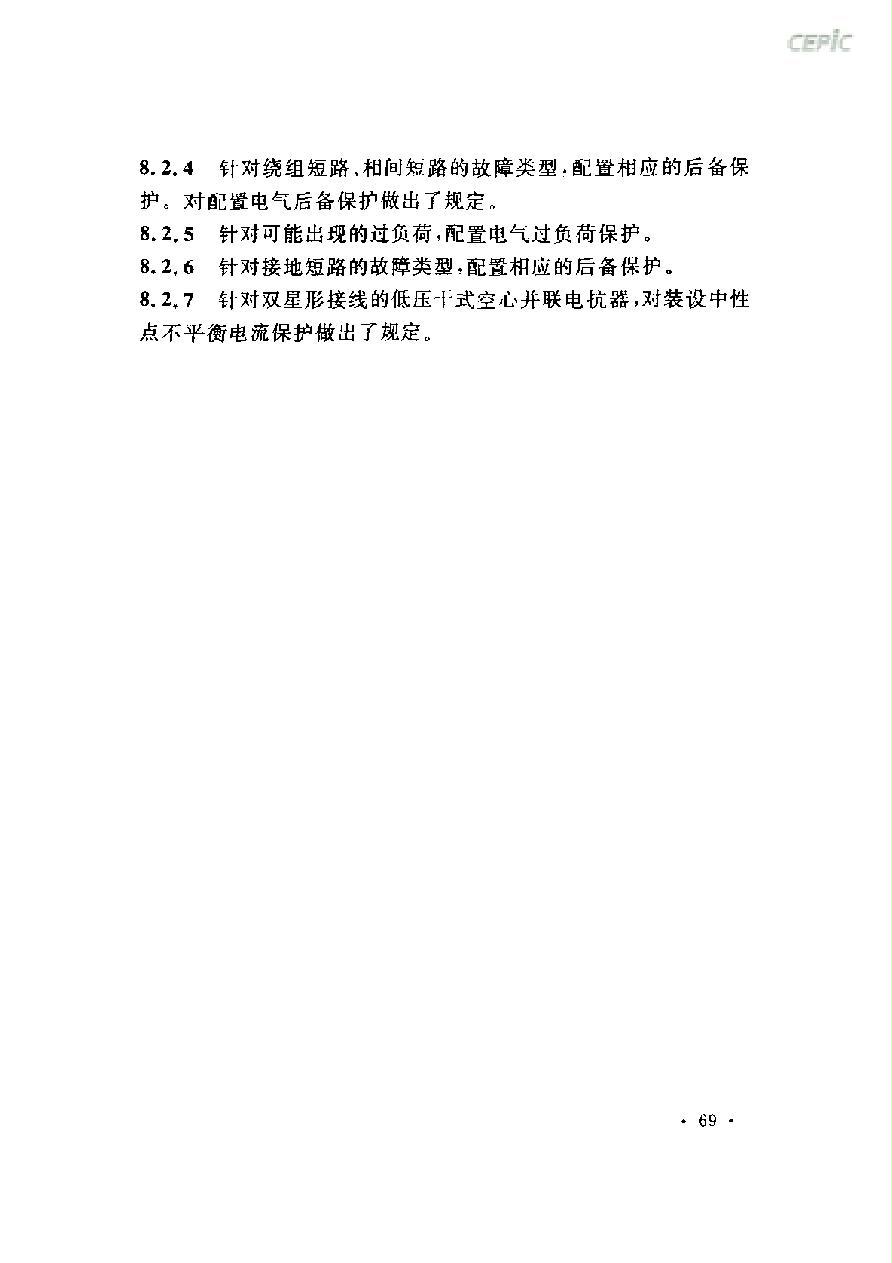 CEPIC

8.2.4 针对绕组短路、相间短路的故障类型，配置相应的后备保护。对配置电气后备保护做出了规定。

8.2.5 针对可能出现的过负荷，配置电气过负荷保护。

8.2.6 针对接地短路的故障类型，配置相应的后备保护。

8.2.7 针对双星形接线的低压干式空心并联电抗器，对装设中性点不平衡电流保护做出了规定。

· 69 ·